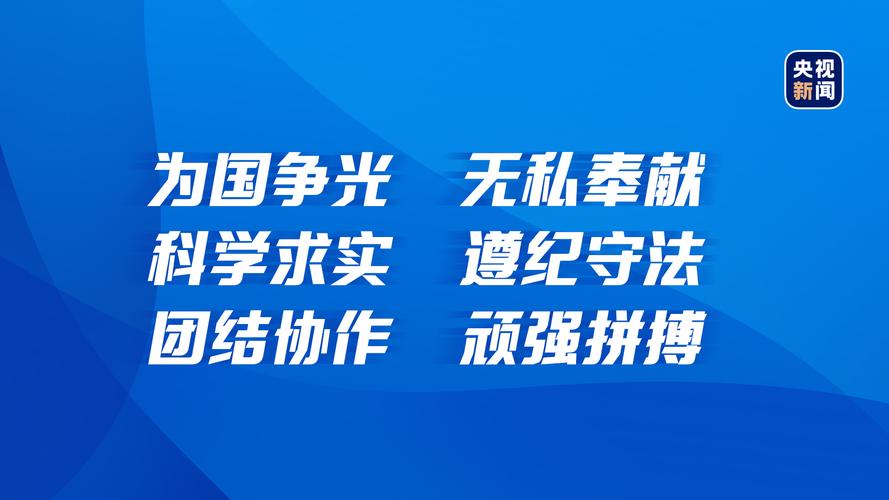 央视新闻

为国争光　无私奉献
科学求实　遵纪守法
团结协作　顽强拼搏